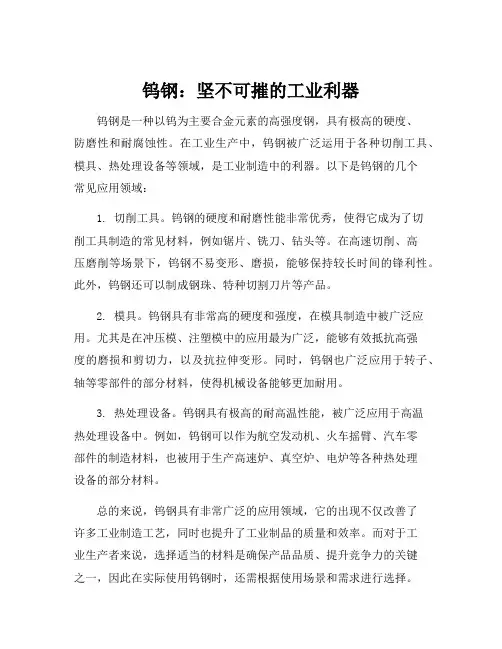 钨钢：坚不可摧的工业利器

钨钢是一种以钨为主要合金元素的高强度钢，具有极高的硬度、防磨性和耐腐蚀性。在工业生产中，钨钢被广泛运用于各种切削工具、模具、热处理设备等领域，是工业制造中的利器。以下是钨钢的几个常见应用领域：

1. 切削工具。钨钢的硬度和耐磨性能非常优秀，使得它成为了切削工具制造的常见材料，例如锯片、铣刀、钻头等。在高速切削、高压磨削等场景下，钨钢不易变形、磨损，能够保持较长时间的锋利性。此外，钨钢还可以制成钢珠、特种切割刀片等产品。

2. 模具。钨钢具有非常高的硬度和强度，在模具制造中被广泛应用。尤其是在冲压模、注塑模中的应用最为广泛，能够有效抵抗高强度的磨损和剪切力，以及抗拉伸变形。同时，钨钢也广泛应用于转子、轴等零部件的部分材料，使得机械设备能够更加耐用。

3. 热处理设备。钨钢具有极高的耐高温性能，被广泛应用于高温热处理设备中。例如，钨钢可以作为航空发动机、火车摇臂、汽车零部件的制造材料，也被用于生产高速炉、真空炉、电炉等各种热处理设备的部分材料。

总的来说，钨钢具有非常广泛的应用领域，它的出现不仅改善了许多工业制造工艺，同时也提升了工业制品的质量和效率。而对于工业生产者来说，选择适当的材料是确保产品品质、提升竞争力的关键之一，因此在实际使用钨钢时，还需根据使用场景和需求进行选择。